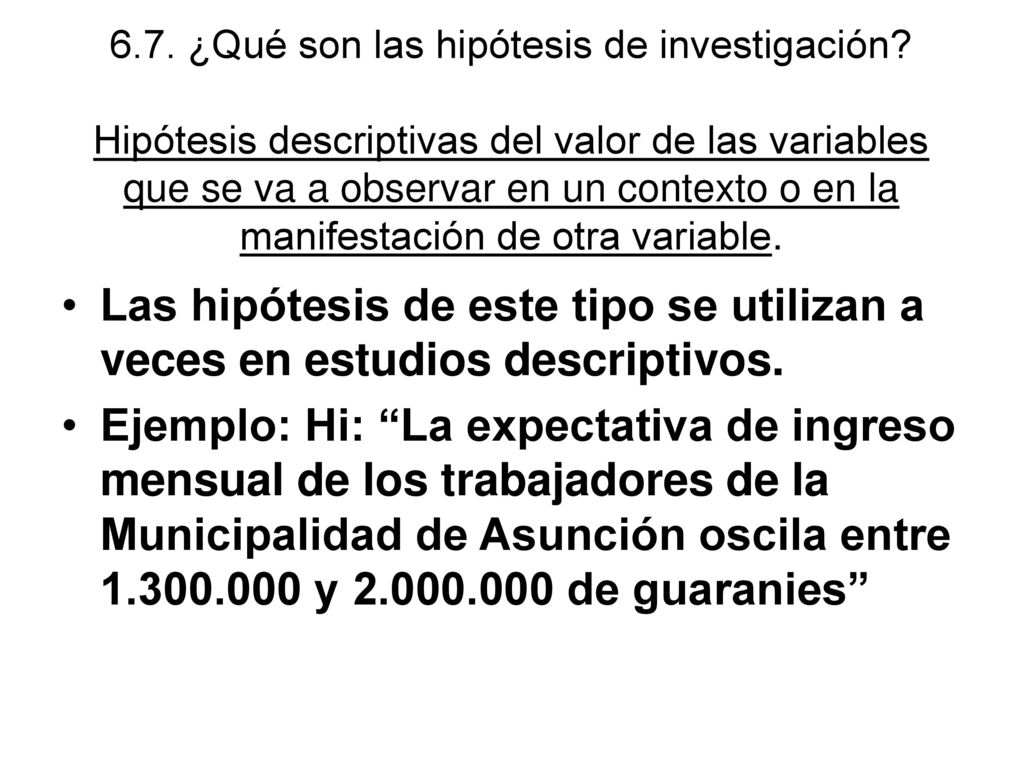 6.7. ¿Qué son las hipótesis de investigación?

Hipótesis descriptivas del valor de las variables que se va a observar en un contexto o en la manifestación de otra variable.

• Las hipótesis de este tipo se utilizan a veces en estudios descriptivos.
• Ejemplo: Hi: “La expectativa de ingreso mensual de los trabajadores de la Municipalidad de Asunción oscila entre 1.300.000 y 2.000.000 de guaranies”